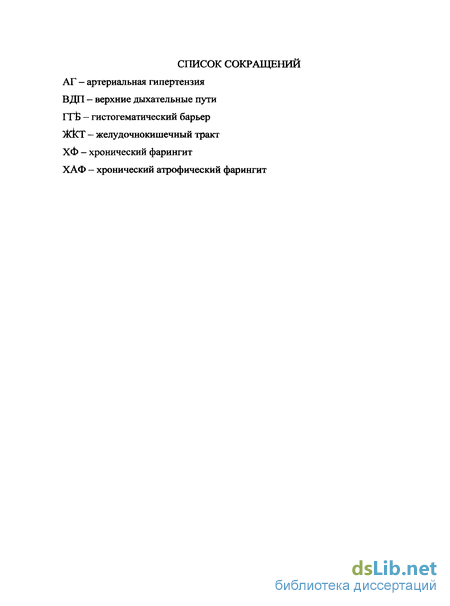 СПИСОК СОКРАЩЕНИЙ

АГ – артериальная гипертензия

ВДП – верхние дыхательные пути

ГГБ – гистогематический барьер

ЖКТ – желудочнокишечный тракт

ХФ – хронический фарингит

ХАФ – хронический атрофический фарингит

dsLib.net
библиотека диссертаций